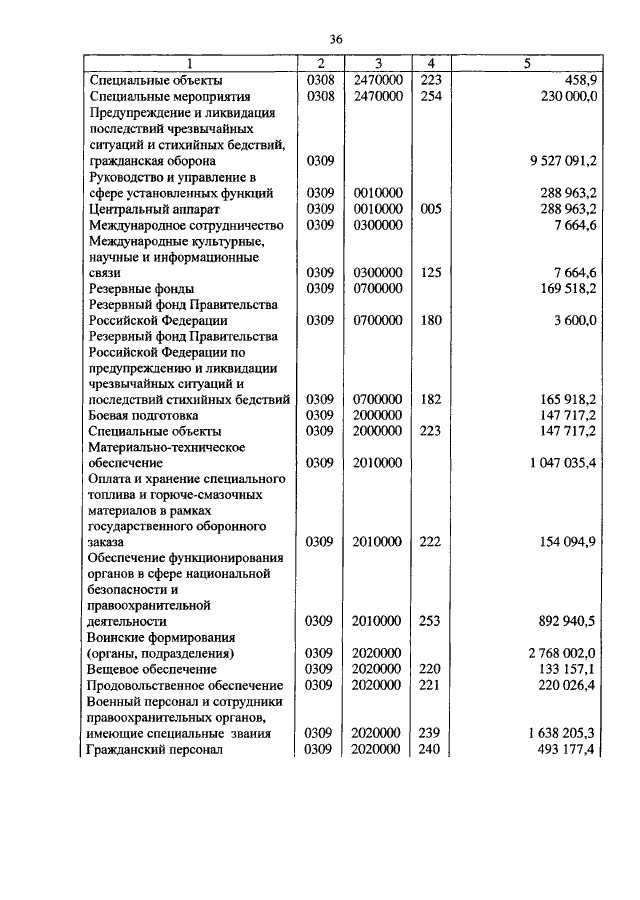 36

| 1 | 2 | 3 | 4 | 5 |
|---|---|---|---|---|
| Специальные объекты | 0308 | 2470000 | 223 | 458,9 |
| Специальные мероприятия | 0308 | 2470000 | 254 | 230 000,0 |
| Предупреждение и ликвидация последствий чрезвычайных ситуаций и стихийных бедствий, гражданская оборона | 0309 | | | 9 527 091,2 |
| Руководство и управление в сфере установленных функций | 0309 | 0010000 | | 288 963,2 |
| Центральный аппарат | 0309 | 0010000 | 005 | 288 963,2 |
| Международное сотрудничество | 0309 | 0300000 | | 7 664,6 |
| Международные культурные, научные и информационные связи | 0309 | 0300000 | 125 | 7 664,6 |
| Резервные фонды | 0309 | 0700000 | | 169 518,2 |
| Резервный фонд Правительства Российской Федерации | 0309 | 0700000 | 180 | 3 600,0 |
| Резервный фонд Правительства Российской Федерации по предупреждению и ликвидации чрезвычайных ситуаций и последствий стихийных бедствий | 0309 | 0700000 | 182 | 165 918,2 |
| Боевая подготовка | 0309 | 2000000 | | 147 717,2 |
| Специальные объекты | 0309 | 2000000 | 223 | 147 717,2 |
| Материально-техническое обеспечение | 0309 | 2010000 | | 1 047 035,4 |
| Оплата и хранение специального топлива и горюче-смазочных материалов в рамках государственного оборонного заказа | 0309 | 2010000 | 222 | 154 094,9 |
| Обеспечение функционирования органов в сфере национальной безопасности и правоохранительной деятельности | 0309 | 2010000 | 253 | 892 940,5 |
| Воинские формирования (органы, подразделения) | 0309 | 2020000 | | 2 768 002,0 |
| Вещевое обеспечение | 0309 | 2020000 | 220 | 133 157,1 |
| Продовольственное обеспечение | 0309 | 2020000 | 221 | 220 026,4 |
| Военный персонал и сотрудники правоохранительных органов, имеющие специальные звания | 0309 | 2020000 | 239 | 1 638 205,3 |
| Гражданский персонал | 0309 | 2020000 | 240 | 493 177,4 |